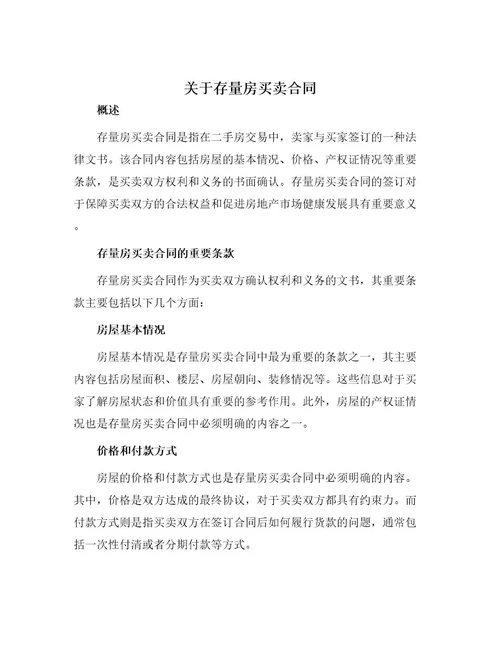 关于存量房买卖合同

概述

存量房买卖合同是指在二手房交易中，卖家与买家签订的一种法律文书。该合同内容包括房屋的基本情况、价格、产权证情况等重要条款，是买卖双方权利和义务的书面确认。存量房买卖合同的签订对于保障买卖双方的合法权益和促进房地产市场健康发展具有重要意义。

存量房买卖合同的重要条款

存量房买卖合同作为买卖双方确认权利和义务的文书，其重要条款主要包括以下几个方面：

房屋基本情况

房屋基本情况是存量房买卖合同中最为重要的条款之一，其主要内容包括房屋面积、楼层、房屋朝向、装修情况等。这些信息对于买家了解房屋状态和价值具有重要的参考作用。此外，房屋的产权证情况也是存量房买卖合同中必须明确的内容之一。

价格和付款方式

房屋的价格和付款方式也是存量房买卖合同中必须明确的内容。其中，价格是双方达成的最终协议，对于买卖双方都具有约束力。而付款方式则是指买卖双方在签订合同后如何履行货款的问题，通常包括一次性付清或者分期付款等方式。